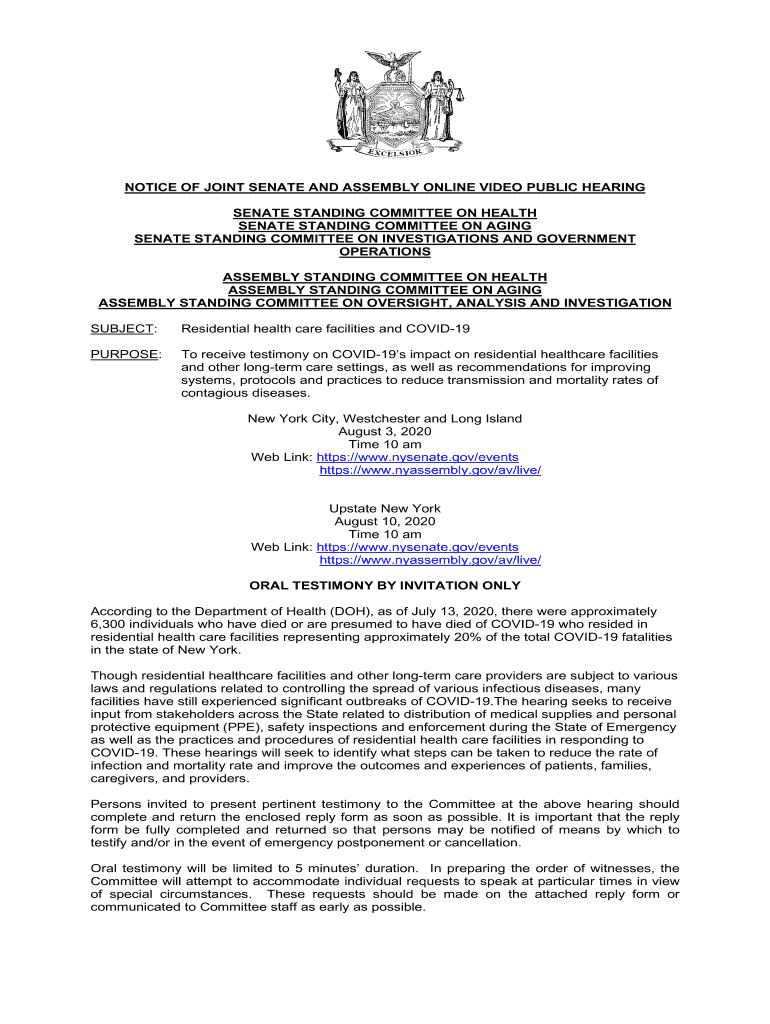 EXCELSIOR

NOTICE OF JOINT SENATE AND ASSEMBLY ONLINE VIDEO PUBLIC HEARING

SENATE STANDING COMMITTEE ON HEALTH
SENATE STANDING COMMITTEE ON AGING
SENATE STANDING COMMITTEE ON INVESTIGATIONS AND GOVERNMENT OPERATIONS

ASSEMBLY STANDING COMMITTEE ON HEALTH
ASSEMBLY STANDING COMMITTEE ON AGING
ASSEMBLY STANDING COMMITTEE ON OVERSIGHT, ANALYSIS AND INVESTIGATION

SUBJECT: Residential health care facilities and COVID-19

PURPOSE: To receive testimony on COVID-19's impact on residential healthcare facilities and other long-term care settings, as well as recommendations for improving systems, protocols and practices to reduce transmission and mortality rates of contagious diseases.

New York City, Westchester and Long Island
August 3, 2020
Time 10 am
Web Link: https://www.nysenate.gov/events
https://www.nyassembly.gov/av/live/

Upstate New York
August 10, 2020
Time 10 am
Web Link: https://www.nysenate.gov/events
https://www.nyassembly.gov/av/live/

ORAL TESTIMONY BY INVITATION ONLY

According to the Department of Health (DOH), as of July 13, 2020, there were approximately 6,300 individuals who have died or are presumed to have died of COVID-19 who resided in residential health care facilities representing approximately 20% of the total COVID-19 fatalities in the state of New York.

Though residential healthcare facilities and other long-term care providers are subject to various laws and regulations related to controlling the spread of various infectious diseases, many facilities have still experienced significant outbreaks of COVID-19.The hearing seeks to receive input from stakeholders across the State related to distribution of medical supplies and personal protective equipment (PPE), safety inspections and enforcement during the State of Emergency as well as the practices and procedures of residential health care facilities in responding to COVID-19. These hearings will seek to identify what steps can be taken to reduce the rate of infection and mortality rate and improve the outcomes and experiences of patients, families, caregivers, and providers.

Persons invited to present pertinent testimony to the Committee at the above hearing should complete and return the enclosed reply form as soon as possible. It is important that the reply form be fully completed and returned so that persons may be notified of means by which to testify and/or in the event of emergency postponement or cancellation.

Oral testimony will be limited to 5 minutes' duration. In preparing the order of witnesses, the Committee will attempt to accommodate individual requests to speak at particular times in view of special circumstances. These requests should be made on the attached reply form or communicated to Committee staff as early as possible.